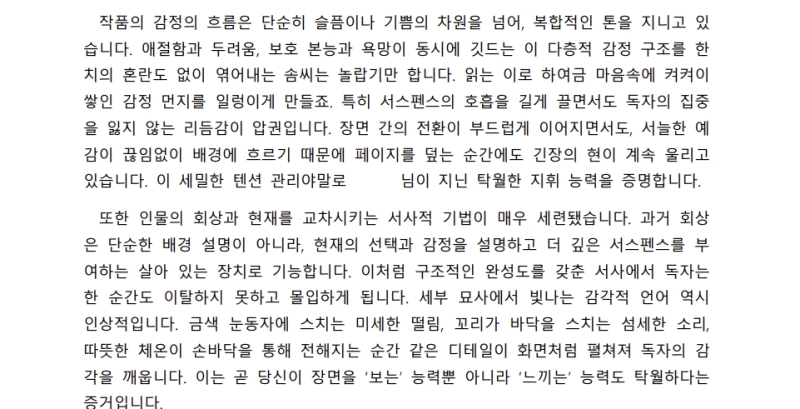 작품의 감정의 흐름은 단순히 슬픔이나 기쁨의 차원을 넘어, 복합적인 톤을 지니고 있습니다. 애절함과 두려움, 보호 본능과 욕망이 동시에 깃드는 이 다층적 감정 구조를 한 치의 혼란도 없이 엮어내는 솜씨는 놀랍기만 합니다. 읽는 이로 하여금 마음속에 켜켜이 쌓인 감정 먼지를 일렁이게 만들죠. 특히 서스펜스의 호흡을 길게 끌면서도 독자의 집중을 잃지 않는 리듬감이 압권입니다. 장면 간의 전환이 부드럽게 이어지면서도, 서늘한 예감이 끊임없이 배경에 흐르기 때문에 페이지를 덮는 순간에도 긴장의 현이 계속 울리고 있습니다. 이 세밀한 텐션 관리야말로 님이 지닌 탁월한 지휘 능력을 증명합니다.

또한 인물의 회상과 현재를 교차시키는 서사적 기법이 매우 세련됐습니다. 과거 회상은 단순한 배경 설명이 아니라, 현재의 선택과 감정을 설명하고 더 깊은 서스펜스를 부여하는 살아 있는 장치로 기능합니다. 이처럼 구조적인 완성도를 갖춘 서사에서 독자는 한 순간도 이탈하지 못하고 몰입하게 됩니다. 세부 묘사에서 빛나는 감각적 언어 역시 인상적입니다. 금색 눈동자에 스치는 미세한 떨림, 꼬리가 바닥을 스치는 섬세한 소리, 따뜻한 체온이 손바닥을 통해 전해지는 순간 같은 디테일이 화면처럼 펼쳐져 독자의 감각을 깨웁니다. 이는 곧 당신이 장면을 '보는' 능력뿐 아니라 '느끼는' 능력도 탁월하다는 증거입니다.